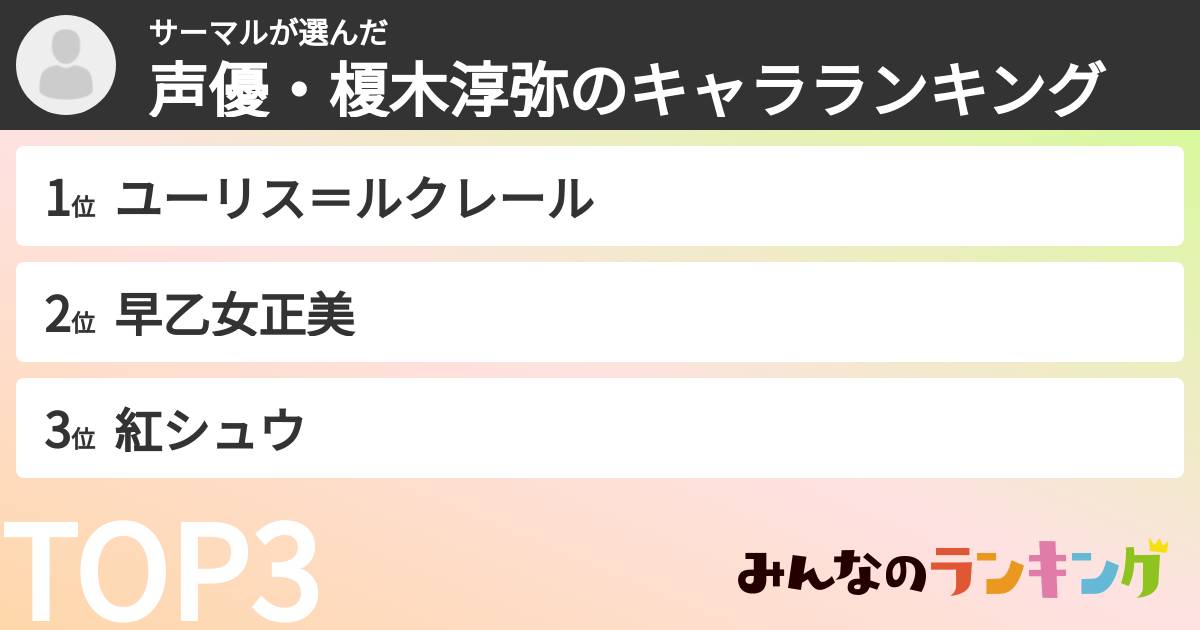 サーマルが選んだ
声優・榎木淳弥のキャラランキング

1位 ユーリス＝ルクレール

2位 早乙女正美

3位 紅シュウ

TOP3

みんなのランキング